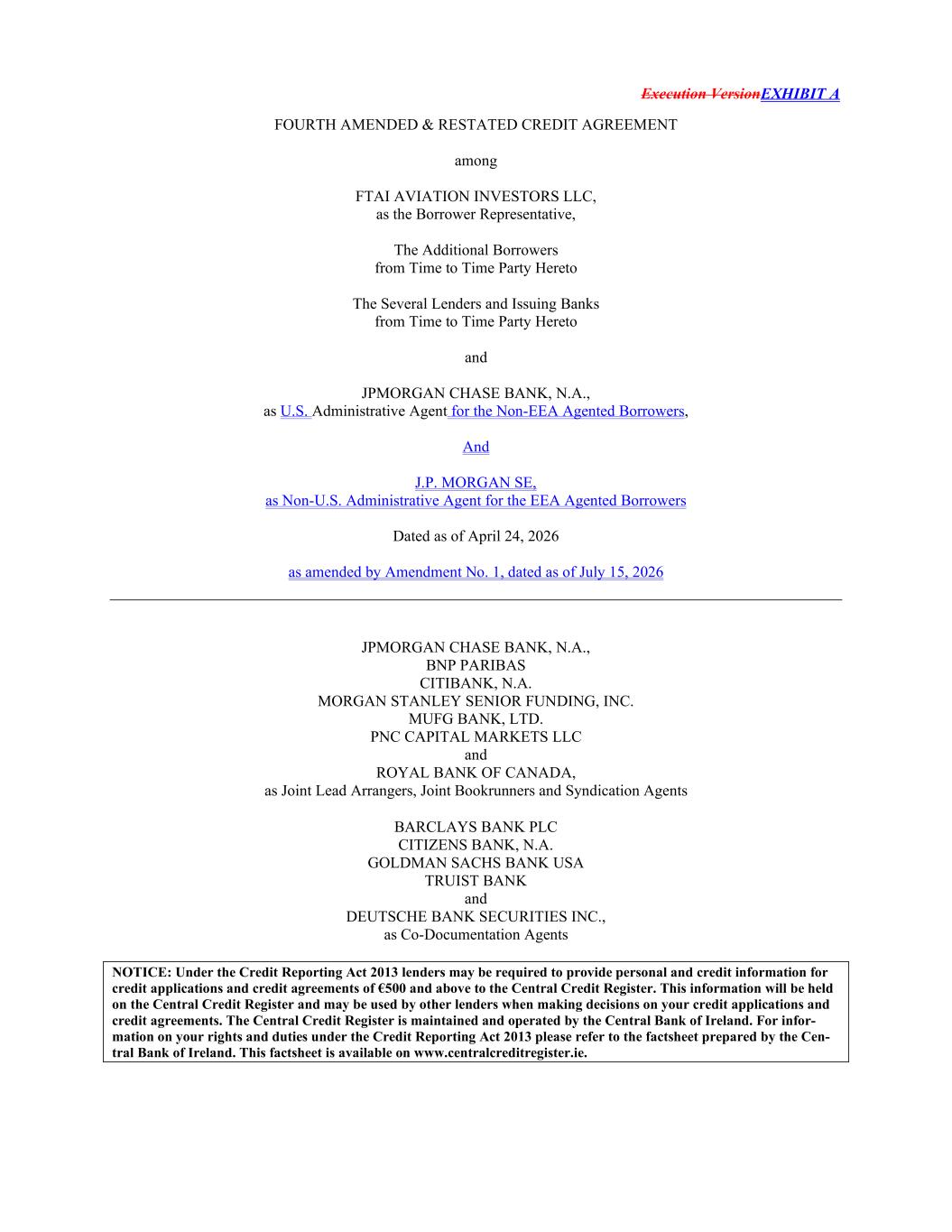 Execution VersionEXHIBIT A

FOURTH AMENDED & RESTATED CREDIT AGREEMENT

among

FTAI AVIATION INVESTORS LLC,
as the Borrower Representative,

The Additional Borrowers
from Time to Time Party Hereto

The Several Lenders and Issuing Banks
from Time to Time Party Hereto

and

JPMORGAN CHASE BANK, N.A.,
as U.S. Administrative Agent for the Non-EEA Agented Borrowers,

And

J.P. MORGAN SE,
as Non-U.S. Administrative Agent for the EEA Agented Borrowers

Dated as of April 24, 2026

as amended by Amendment No. 1, dated as of July 15, 2026

JPMORGAN CHASE BANK, N.A.,
BNP PARIBAS
CITIBANK, N.A.
MORGAN STANLEY SENIOR FUNDING, INC.
MUFG BANK, LTD.
PNC CAPITAL MARKETS LLC
and
ROYAL BANK OF CANADA,
as Joint Lead Arrangers, Joint Bookrunners and Syndication Agents

BARCLAYS BANK PLC
CITIZENS BANK, N.A.
GOLDMAN SACHS BANK USA
TRUIST BANK
and
DEUTSCHE BANK SECURITIES INC.,
as Co-Documentation Agents

NOTICE: Under the Credit Reporting Act 2013 lenders may be required to provide personal and credit information for credit applications and credit agreements of €500 and above to the Central Credit Register. This information will be held on the Central Credit Register and may be used by other lenders when making decisions on your credit applications and credit agreements. The Central Credit Register is maintained and operated by the Central Bank of Ireland. For information on your rights and duties under the Credit Reporting Act 2013 please refer to the factsheet prepared by the Central Bank of Ireland. This factsheet is available on www.centralcreditregister.ie.